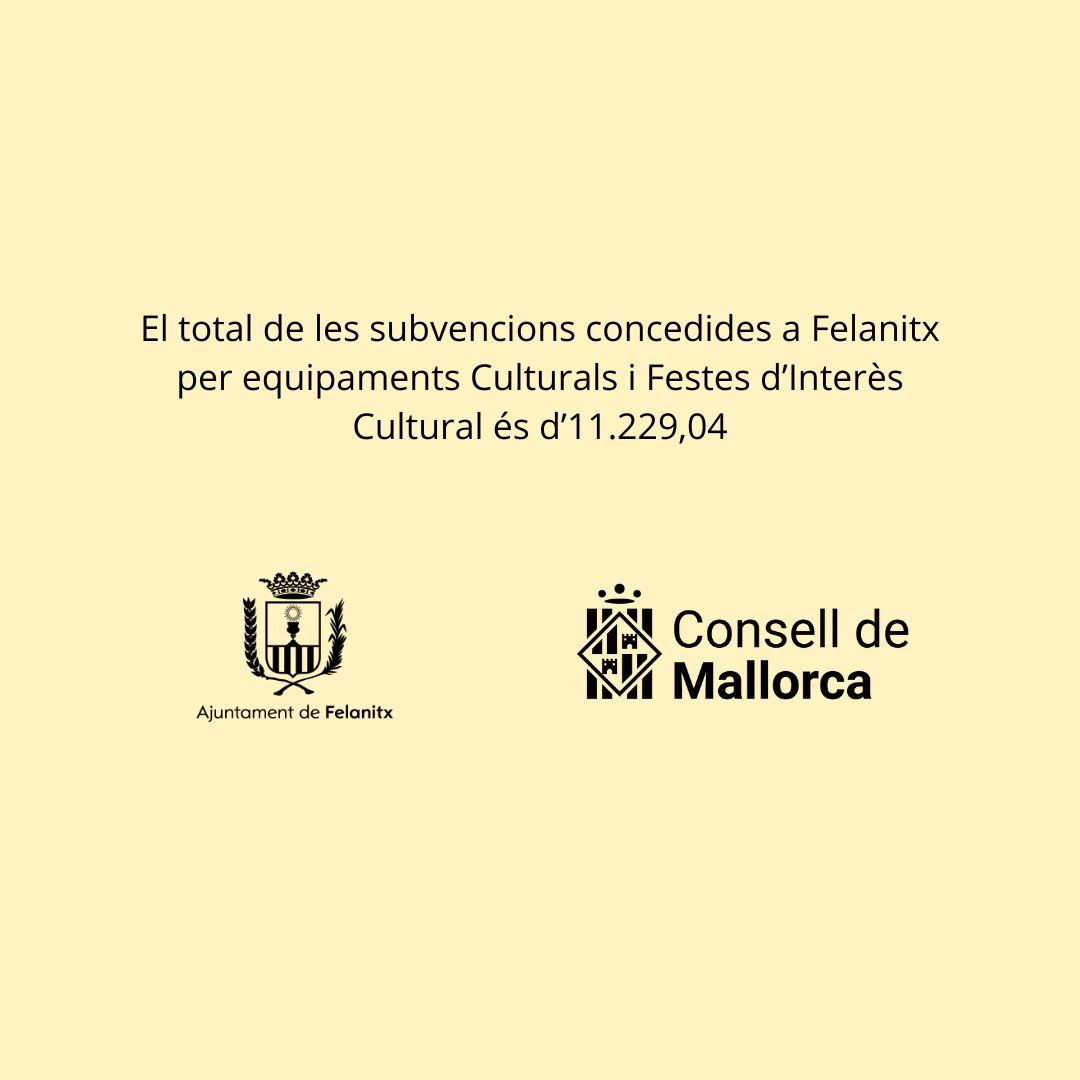 El total de les subvencions concedides a Felanitx per equipaments Culturals i Festes d'Interès Cultural és d'11.229,04

Ajuntament de Felanitx

Consell de
Mallorca